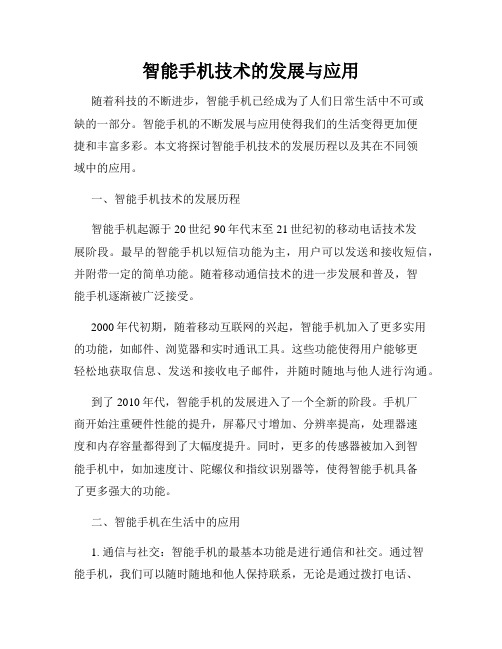 智能手机技术的发展与应用

随着科技的不断进步，智能手机已经成为了人们日常生活中不可或缺的一部分。智能手机的不断发展与应用使得我们的生活变得更加便捷和丰富多彩。本文将探讨智能手机技术的发展历程以及其在不同领域中的应用。

一、智能手机技术的发展历程

智能手机起源于20世纪90年代末至21世纪初的移动电话技术发展阶段。最早的智能手机以短信功能为主，用户可以发送和接收短信，并附带一定的简单功能。随着移动通信技术的进一步发展和普及，智能手机逐渐被广泛接受。

2000年代初期，随着移动互联网的兴起，智能手机加入了更多实用的功能，如邮件、浏览器和实时通讯工具。这些功能使得用户能够更轻松地获取信息、发送和接收电子邮件，并随时随地与他人进行沟通。

到了2010年代，智能手机的发展进入了一个全新的阶段。手机厂商开始注重硬件性能的提升，屏幕尺寸增加、分辨率提高，处理器速度和内存容量都得到了大幅度提升。同时，更多的传感器被加入到智能手机中，如加速度计、陀螺仪和指纹识别器等，使得智能手机具备了更多强大的功能。

二、智能手机在生活中的应用

1. 通信与社交：智能手机的最基本功能是进行通信和社交。通过智能手机，我们可以随时随地和他人保持联系，无论是通过拨打电话、